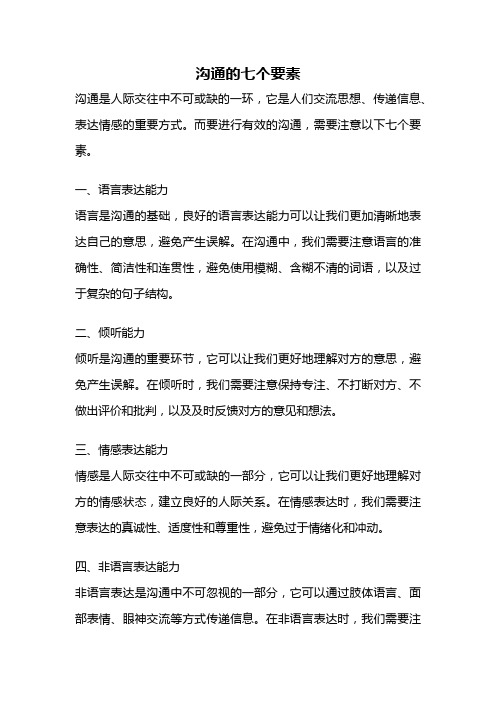 沟通的七个要素

沟通是人际交往中不可或缺的一环，它是人们交流思想、传递信息、表达情感的重要方式。而要进行有效的沟通，需要注意以下七个要素。

一、语言表达能力

语言是沟通的基础，良好的语言表达能力可以让我们更加清晰地表达自己的意思，避免产生误解。在沟通中，我们需要注意语言的准确性、简洁性和连贯性，避免使用模糊、含糊不清的词语，以及过于复杂的句子结构。

二、倾听能力

倾听是沟通的重要环节，它可以让我们更好地理解对方的意思，避免产生误解。在倾听时，我们需要注意保持专注、不打断对方、不做出评价和批判，以及及时反馈对方的意见和想法。

三、情感表达能力

情感是人际交往中不可或缺的一部分，它可以让我们更好地理解对方的情感状态，建立良好的人际关系。在情感表达时，我们需要注意表达的真诚性、适度性和尊重性，避免过于情绪化和冲动。

四、非语言表达能力

非语言表达是沟通中不可忽视的一部分，它可以通过肢体语言、面部表情、眼神交流等方式传递信息。在非语言表达时，我们需要注